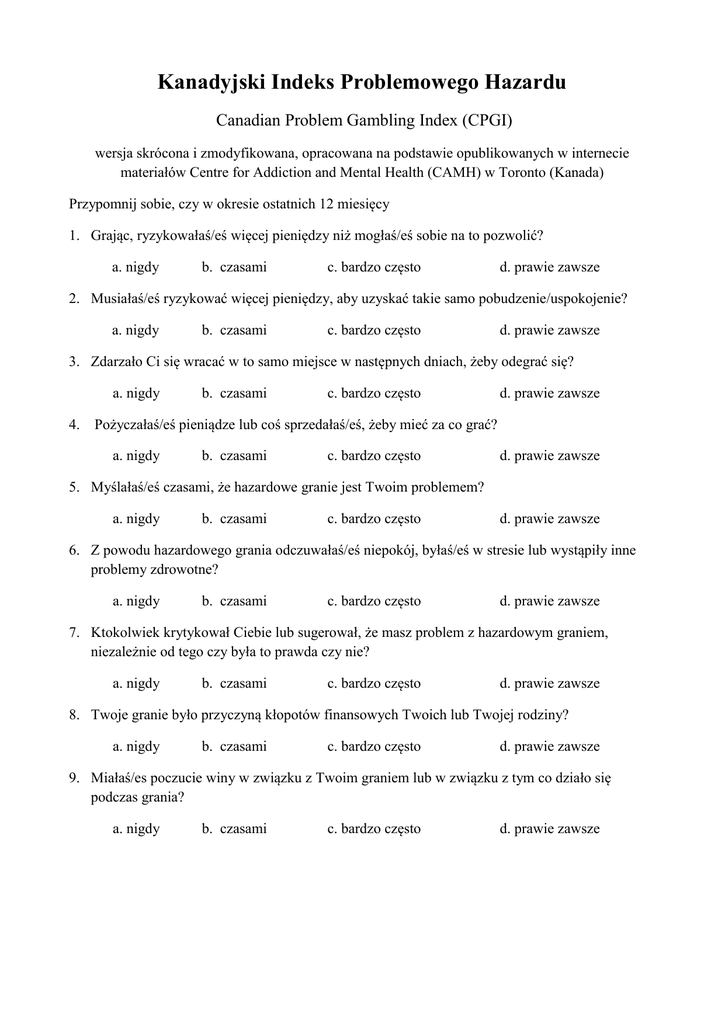 Kanadyjski Indeks Problemowego Hazardu

Canadian Problem Gambling Index (CPGI)

wersja skrócona i zmodyfikowana, opracowana na podstawie opublikowanych w internecie materiałów Centre for Addiction and Mental Health (CAMH) w Toronto (Kanada)

Przypomnij sobie, czy w okresie ostatnich 12 miesięcy

1. Grając, ryzykowałaś/eś więcej pieniędzy niż mogłaś/eś sobie na to pozwolić?

a. nigdy b. czasami c. bardzo często d. prawie zawsze

2. Musiałaś/eś ryzykować więcej pieniędzy, aby uzyskać takie samo pobudzenie/uspokojenie?

a. nigdy b. czasami c. bardzo często d. prawie zawsze

3. Zdarzało Ci się wracać w to samo miejsce w następnych dniach, żeby odegrać się?

a. nigdy b. czasami c. bardzo często d. prawie zawsze

4. Pożyczałaś/eś pieniądze lub coś sprzedałaś/eś, żeby mieć za co grać?

a. nigdy b. czasami c. bardzo często d. prawie zawsze

5. Myślałaś/eś czasami, że hazardowe granie jest Twoim problemem?

a. nigdy b. czasami c. bardzo często d. prawie zawsze

6. Z powodu hazardowego grania odczuwałaś/eś niepokój, byłaś/eś w stresie lub wystąpiły inne problemy zdrowotne?

a. nigdy b. czasami c. bardzo często d. prawie zawsze

7. Ktokolwiek krytykował Ciebie lub sugerował, że masz problem z hazardowym graniem, niezależnie od tego czy była to prawda czy nie?

a. nigdy b. czasami c. bardzo często d. prawie zawsze

8. Twoje granie było przyczyną kłopotów finansowych Twoich lub Twojej rodziny?

a. nigdy b. czasami c. bardzo często d. prawie zawsze

9. Miałaś/es poczucie winy w związku z Twoim graniem lub w związku z tym co działo się podczas grania?

a. nigdy b. czasami c. bardzo często d. prawie zawsze